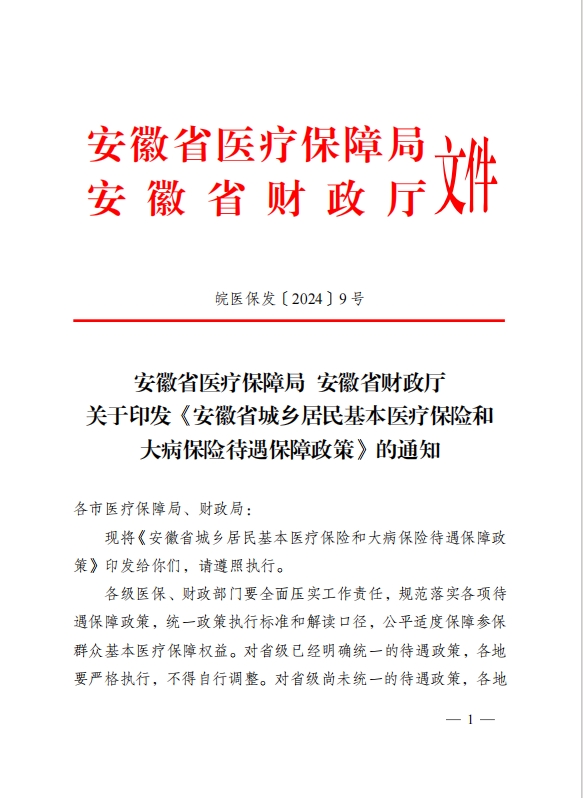 安徽省医疗保障局
安徽省财政厅
文件

皖医保发〔2024〕9号

安徽省医疗保障局 安徽省财政厅
关于印发《安徽省城乡居民基本医疗保险和大病保险待遇保障政策》的通知

各市医疗保障局、财政局：

现将《安徽省城乡居民基本医疗保险和大病保险待遇保障政策》印发给你们，请遵照执行。

各级医保、财政部门要全面压实工作责任，规范落实各项待遇保障政策，统一政策执行标准和解读口径，公平适度保障参保群众基本医疗保障权益。对省级已经明确统一的待遇政策，各地要严格执行，不得自行调整。对省级尚未统一的待遇政策，各地

— 1 —